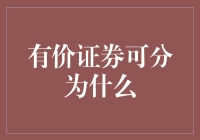 有价证券可分为什么